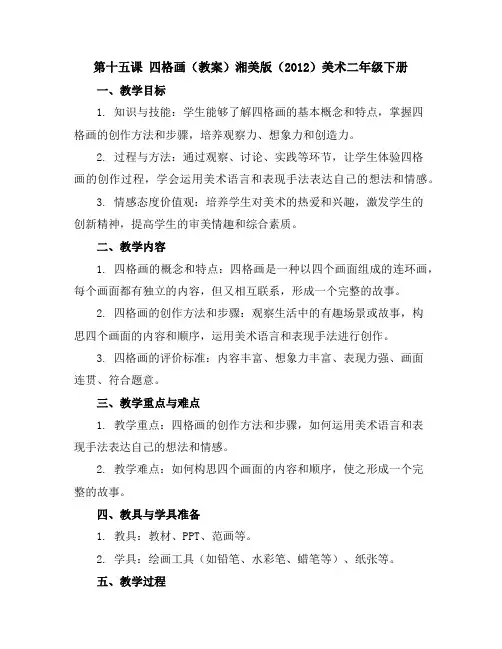 第十五课 四格画（教案）湘美版（2012）美术二年级下册

一、教学目标

1. 知识与技能：学生能够了解四格画的基本概念和特点，掌握四格画的创作方法和步骤，培养观察力、想象力和创造力。

2. 过程与方法：通过观察、讨论、实践等环节，让学生体验四格画的创作过程，学会运用美术语言和表现手法表达自己的想法和情感。

3. 情感态度价值观：培养学生对美术的热爱和兴趣，激发学生的创新精神，提高学生的审美情趣和综合素质。

二、教学内容

1. 四格画的概念和特点：四格画是一种以四个画面组成的连环画，每个画面都有独立的内容，但又相互联系，形成一个完整的故事。

2. 四格画的创作方法和步骤：观察生活中的有趣场景或故事，构思四个画面的内容和顺序，运用美术语言和表现手法进行创作。

3. 四格画的评价标准：内容丰富、想象力丰富、表现力强、画面连贯、符合题意。

三、教学重点与难点

1. 教学重点：四格画的创作方法和步骤，如何运用美术语言和表现手法表达自己的想法和情感。

2. 教学难点：如何构思四个画面的内容和顺序，使之形成一个完整的故事。

四、教具与学具准备

1. 教具：教材、PPT、范画等。

2. 学具：绘画工具（如铅笔、水彩笔、蜡笔等）、纸张等。

五、教学过程